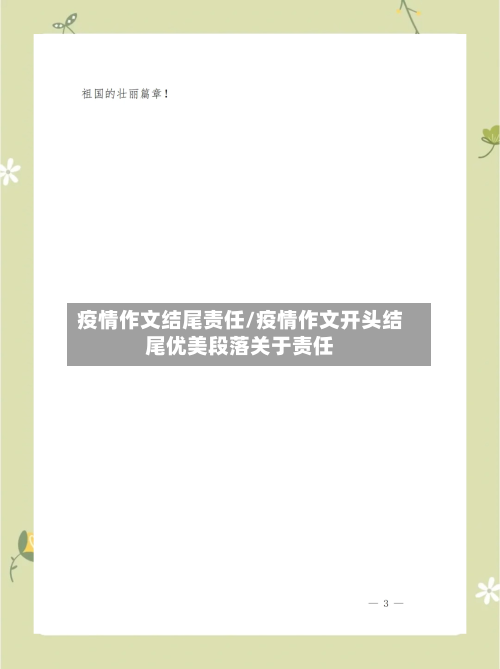 祖国的壮丽篇章！

疫情作文结尾责任/疫情作文开头结尾优美段落关于责任

— 3 —